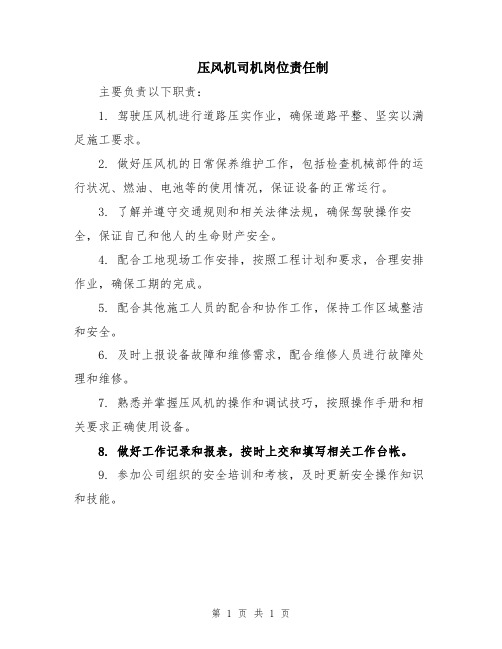 压风机司机岗位责任制

主要负责以下职责：

1. 驾驶压风机进行道路压实作业，确保道路平整、坚实以满足施工要求。

2. 做好压风机的日常保养维护工作，包括检查机械部件的运行状况、燃油、电池等的使用情况，保证设备的正常运行。

3. 了解并遵守交通规则和相关法律法规，确保驾驶操作安全，保证自己和他人的生命财产安全。

4. 配合工地现场工作安排，按照工程计划和要求，合理安排作业，确保工期的完成。

5. 配合其他施工人员的配合和协作工作，保持工作区域整洁和安全。

6. 及时上报设备故障和维修需求，配合维修人员进行故障处理和维修。

7. 熟悉并掌握压风机的操作和调试技巧，按照操作手册和相关要求正确使用设备。

8. 做好工作记录和报表，按时上交和填写相关工作台帐。

9. 参加公司组织的安全培训和考核，及时更新安全操作知识和技能。

第 1 页 共 1 页